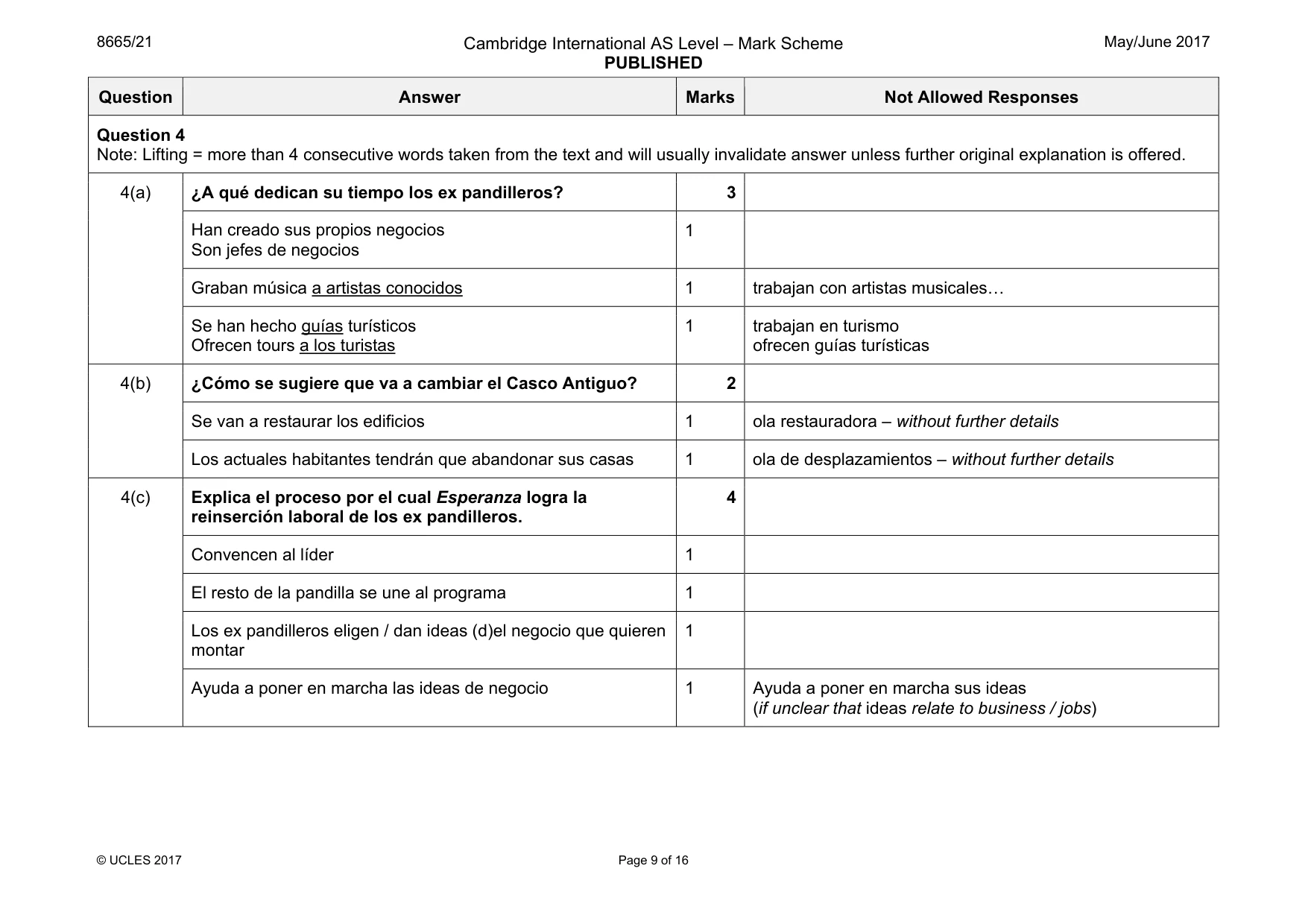 8665/21

Cambridge International AS Level – Mark Scheme
PUBLISHED

May/June 2017

| Question | Answer | Marks | Not Allowed Responses |
|---|---|---|---|
| Question 4 Note: Lifting = more than 4 consecutive words taken from the text and will usually invalidate answer unless further original explanation is offered. | | | |
| 4(a) | ¿A qué dedican su tiempo los ex pandilleros? | 3 | |
| | Han creado sus propios negocios Son jefes de negocios | 1 | |
| | Graban música a artistas conocidos | 1 | trabajan con artistas musicales… |
| | Se han hecho guías turísticos Ofrecen tours a los turistas | 1 | trabajan en turismo ofrecen guías turísticas |
| 4(b) | ¿Cómo se sugiere que va a cambiar el Casco Antiguo? | 2 | |
| | Se van a restaurar los edificios | 1 | ola restauradora – without further details |
| | Los actuales habitantes tendrán que abandonar sus casas | 1 | ola de desplazamientos – without further details |
| 4(c) | Explica el proceso por el cual Esperanza logra la reinserción laboral de los ex pandilleros. | 4 | |
| | Convencen al líder | 1 | |
| | El resto de la pandilla se une al programa | 1 | |
| | Los ex pandilleros eligen / dan ideas (d)el negocio que quieren montar | 1 | |
| | Ayuda a poner en marcha las ideas de negocio | 1 | Ayuda a poner en marcha sus ideas (if unclear that ideas relate to business / jobs) |

© UCLES 2017

Page 9 of 16